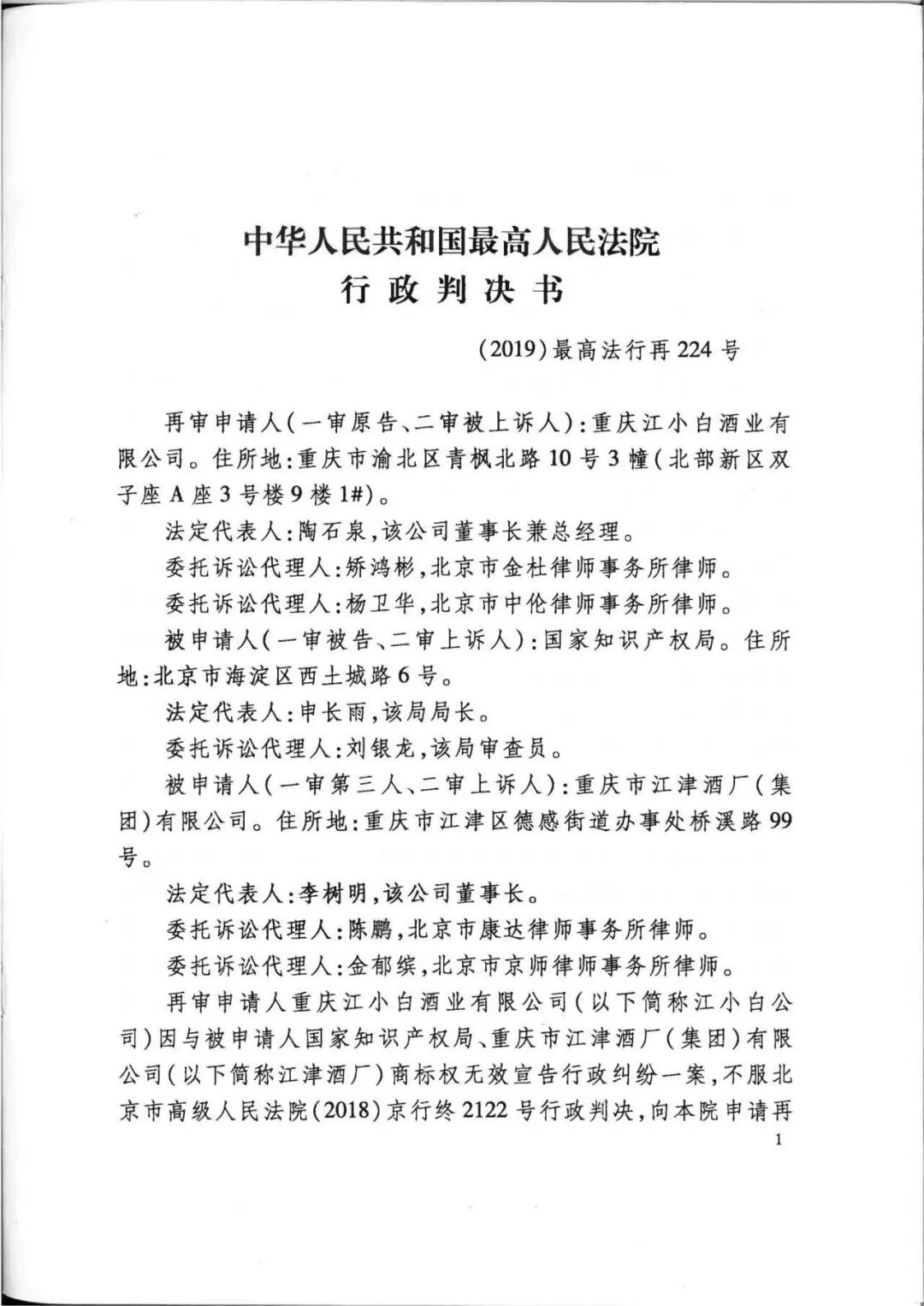 中华人民共和国最高人民法院
行政判决书

（2019）最高法行再224号

再审申请人（一审原告、二审被上诉人）：重庆江小白酒业有限公司。住所地：重庆市渝北区青枫北路10号3幢（北部新区双子座A座3号楼9楼1#）。

法定代表人：陶石泉，该公司董事长兼总经理。

委托诉讼代理人：矫鸿彬，北京市金杜律师事务所律师。

委托诉讼代理人：杨卫华，北京市中伦律师事务所律师。

被申请人（一审被告、二审上诉人）：国家知识产权局。住所地：北京市海淀区西土城路6号。

法定代表人：申长雨，该局局长。

委托诉讼代理人：刘银龙，该局审查员。

被申请人（一审第三人、二审上诉人）：重庆市江津酒厂（集团）有限公司。住所地：重庆市江津区德感街道办事处桥溪路99号。

法定代表人：李树明，该公司董事长。

委托诉讼代理人：陈鹏，北京市康达律师事务所律师。

委托诉讼代理人：金郁缤，北京市京师律师事务所律师。

再审申请人重庆江小白酒业有限公司（以下简称江小白公司）因与被申请人国家知识产权局、重庆市江津酒厂（集团）有限公司（以下简称江津酒厂）商标权无效宣告行政纠纷一案，不服北京市高级人民法院（2018）京行终2122号行政判决，向本院申请再

1